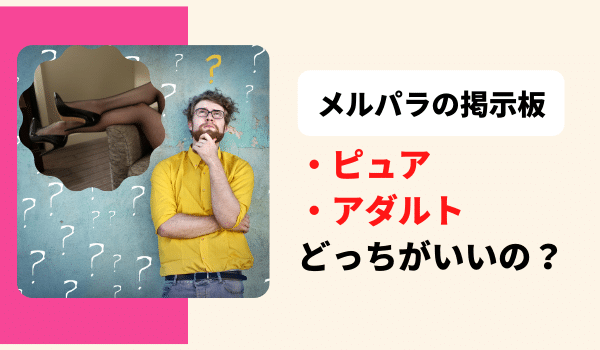 メルパラの掲示板

・ピュア
・アダルト
どっちがいいの？